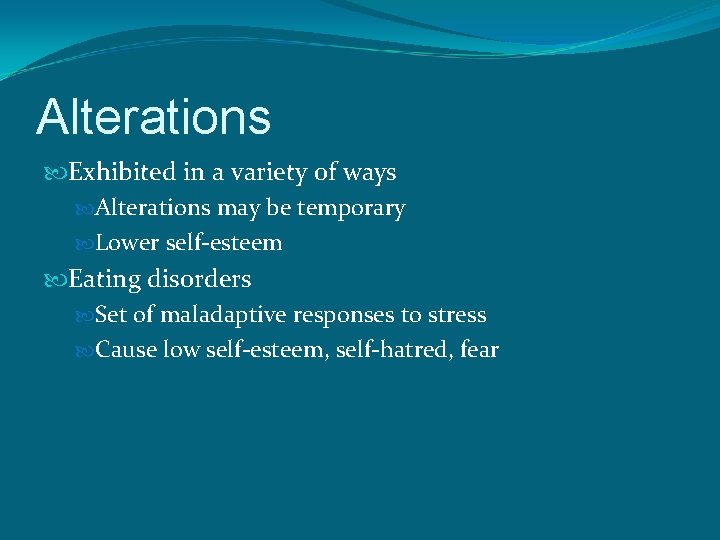 Alterations

Exhibited in a variety of ways

Alterations may be temporary

Lower self-esteem

Eating disorders

Set of maladaptive responses to stress

Cause low self-esteem, self-hatred, fear